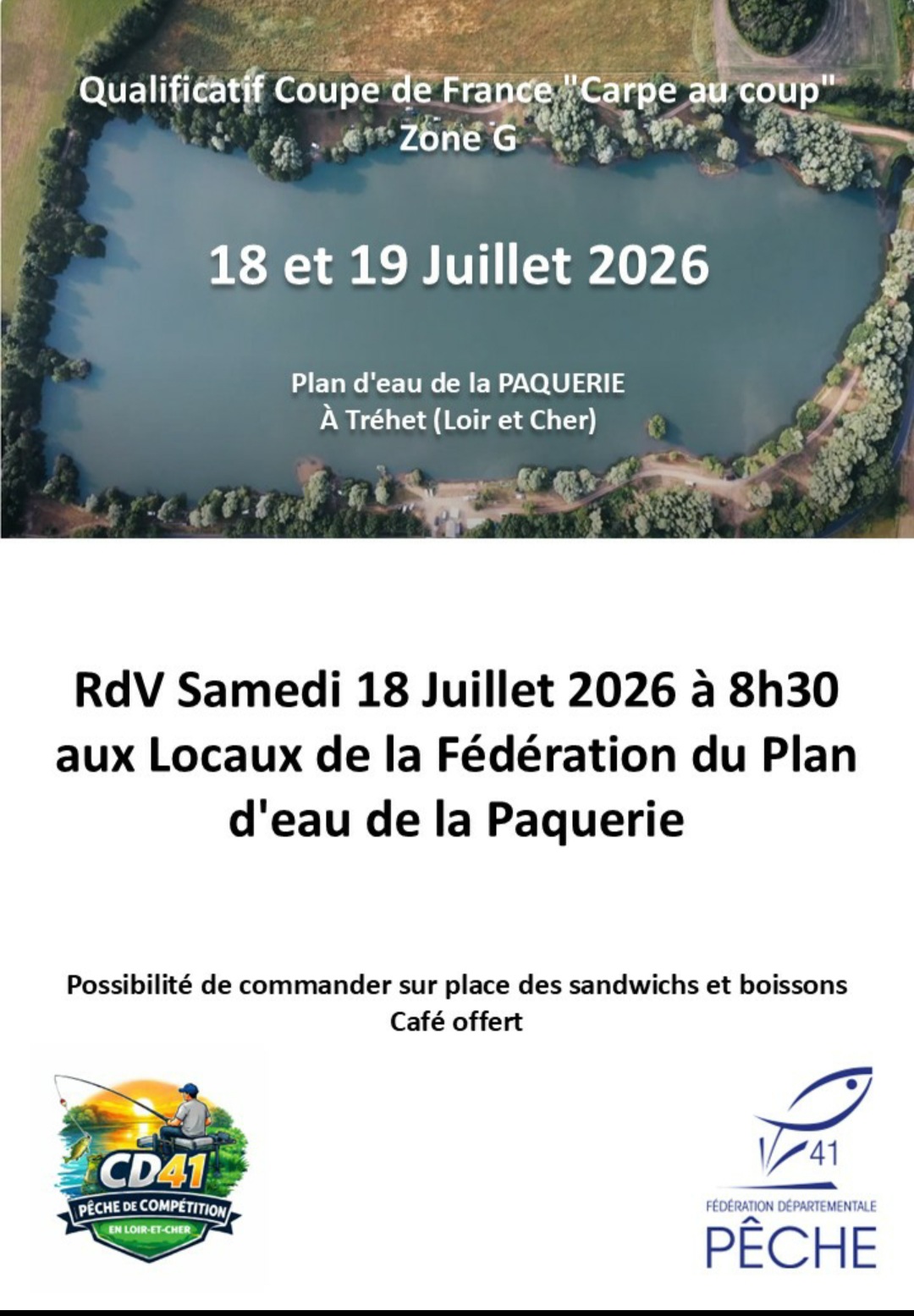 Qualificatif Coupe de France "Carpe au coup"
Zone G

18 et 19 Juillet 2026

Plan d'eau de la PAQUERIE
À Tréhet (Loir et Cher)

RdV Samedi 18 Juillet 2026 à 8h30 aux Locaux de la Fédération du Plan d'eau de la Paquerie

Possibilité de commander sur place des sandwichs et boissons
Café offert

CD41
PÊCHE DE COMPÉTITION
EN LOIR-ET-CHER

41
FÉDÉRATION DÉPARTEMENTALE
PÊCHE